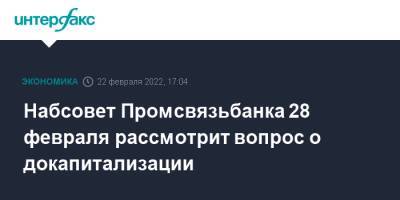 интерфакс

ЭКОНОМИКА 22 февраля 2022, 17:04

Набсовет Промсвязьбанка 28 февраля рассмотрит вопрос о докапитализации